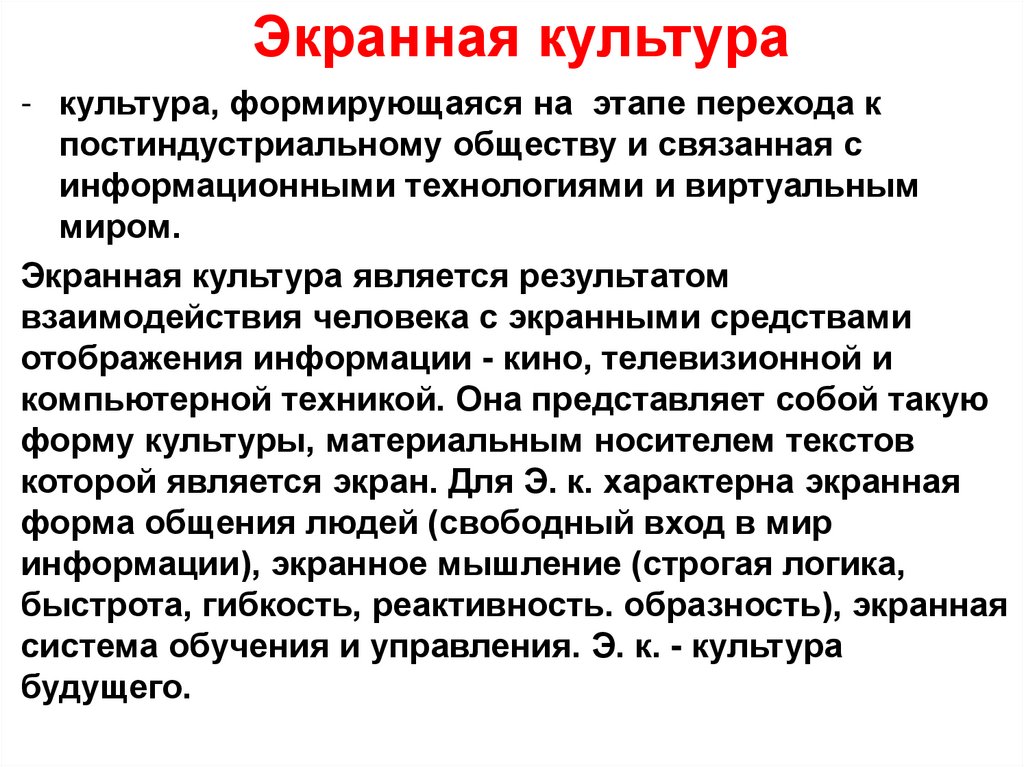 Экранная культура

- культура, формирующаяся на этапе перехода к постиндустриальному обществу и связанная с информационными технологиями и виртуальным миром.

Экранная культура является результатом взаимодействия человека с экранными средствами отображения информации - кино, телевизионной и компьютерной техникой. Она представляет собой такую форму культуры, материальным носителем текстов которой является экран. Для Э. к. характерна экранная форма общения людей (свободный вход в мир информации), экранное мышление (строгая логика, быстрота, гибкость, реактивность. образность), экранная система обучения и управления. Э. к. - культура будущего.